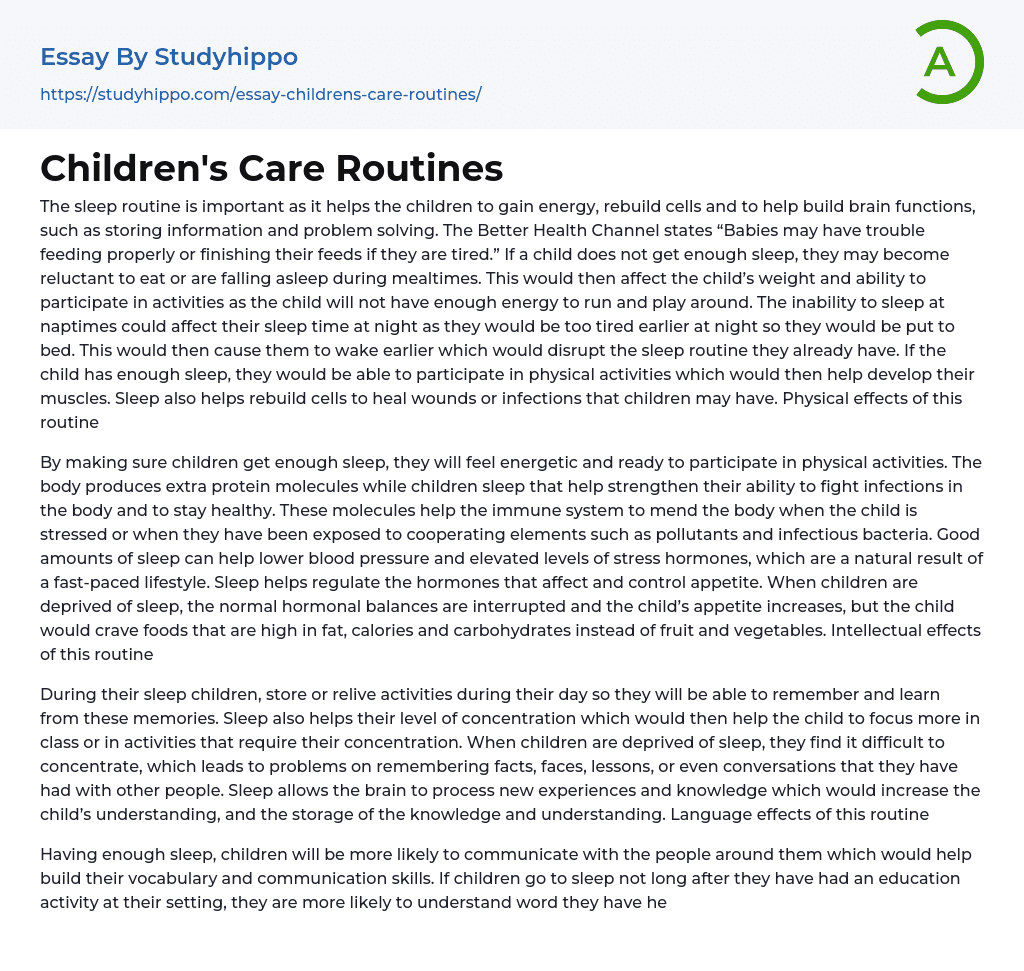 Essay By Studyhippo
https://studyhippo.com/essay-childrens-care-routines/

A

Children's Care Routines

The sleep routine is important as it helps the children to gain energy, rebuild cells and to help build brain functions, such as storing information and problem solving. The Better Health Channel states “Babies may have trouble feeding properly or finishing their feeds if they are tired.” If a child does not get enough sleep, they may become reluctant to eat or are falling asleep during mealtimes. This would then affect the child’s weight and ability to participate in activities as the child will not have enough energy to run and play around. The inability to sleep at naptimes could affect their sleep time at night as they would be too tired earlier at night so they would be put to bed. This would then cause them to wake earlier which would disrupt the sleep routine they already have. If the child has enough sleep, they would be able to participate in physical activities which would then help develop their muscles. Sleep also helps rebuild cells to heal wounds or infections that children may have. Physical effects of this routine

By making sure children get enough sleep, they will feel energetic and ready to participate in physical activities. The body produces extra protein molecules while children sleep that help strengthen their ability to fight infections in the body and to stay healthy. These molecules help the immune system to mend the body when the child is stressed or when they have been exposed to cooperating elements such as pollutants and infectious bacteria. Good amounts of sleep can help lower blood pressure and elevated levels of stress hormones, which are a natural result of a fast-paced lifestyle. Sleep helps regulate the hormones that affect and control appetite. When children are deprived of sleep, the normal hormonal balances are interrupted and the child’s appetite increases, but the child would crave foods that are high in fat, calories and carbohydrates instead of fruit and vegetables. Intellectual effects of this routine

During their sleep children, store or relive activities during their day so they will be able to remember and learn from these memories. Sleep also helps their level of concentration which would then help the child to focus more in class or in activities that require their concentration. When children are deprived of sleep, they find it difficult to concentrate, which leads to problems on remembering facts, faces, lessons, or even conversations that they have had with other people. Sleep allows the brain to process new experiences and knowledge which would increase the child’s understanding, and the storage of the knowledge and understanding. Language effects of this routine

Having enough sleep, children will be more likely to communicate with the people around them which would help build their vocabulary and communication skills. If children go to sleep not long after they have had an education activity at their setting, they are more likely to understand word they have he